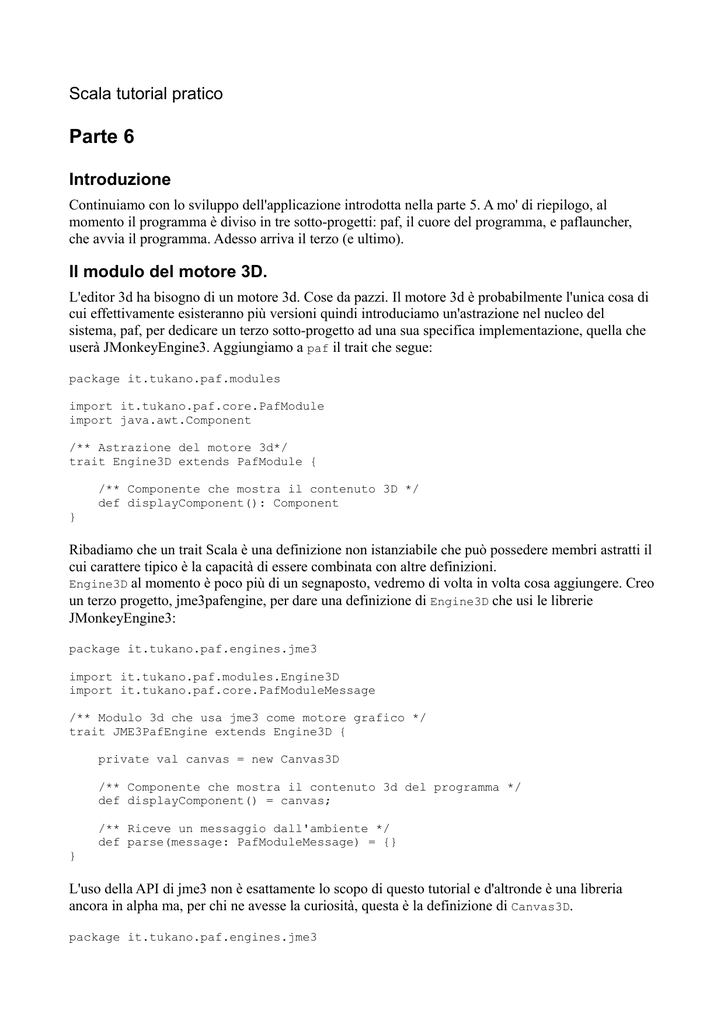 Scala tutorial pratico

Parte 6

Introduzione

Continuiamo con lo sviluppo dell'applicazione introdotta nella parte 5. A mo' di riepilogo, al momento il programma è diviso in tre sotto-progetti: paf, il cuore del programma, e paflauncher, che avvia il programma. Adesso arriva il terzo (e ultimo).

Il modulo del motore 3D.

L'editor 3d ha bisogno di un motore 3d. Cose da pazzi. Il motore 3d è probabilmente l'unica cosa di cui effettivamente esisteranno più versioni quindi introduciamo un'astrazione nel nucleo del sistema, paf, per dedicare un terzo sotto-progetto ad una sua specifica implementazione, quella che userà JMonkeyEngine3. Aggiungiamo a paf il trait che segue:

package it.tukano.paf.modules

import it.tukano.paf.core.PafModule
import java.awt.Component

/** Astrazione del motore 3d*/
trait Engine3D extends PafModule {

    /** Componente che mostra il contenuto 3D */
    def displayComponent(): Component
}

Ribadiamo che un trait Scala è una definizione non istanziabile che può possedere membri astratti il cui carattere tipico è la capacità di essere combinata con altre definizioni.
Engine3D al momento è poco più di un segnaposto, vedremo di volta in volta cosa aggiungere. Creo un terzo progetto, jme3pafengine, per dare una definizione di Engine3D che usi le librerie JMonkeyEngine3:

package it.tukano.paf.engines.jme3

import it.tukano.paf.modules.Engine3D
import it.tukano.paf.core.PafModuleMessage

/** Modulo 3d che usa jme3 come motore grafico */
trait JME3PafEngine extends Engine3D {

    private val canvas = new Canvas3D

    /** Componente che mostra il contenuto 3d del programma */
    def displayComponent() = canvas;

    /** Riceve un messaggio dall'ambiente */
    def parse(message: PafModuleMessage) = {}
}

L'uso della API di jme3 non è esattamente lo scopo di questo tutorial e d'altronde è una libreria ancora in alpha ma, per chi ne avesse la curiosità, questa è la definizione di Canvas3D.

package it.tukano.paf.engines.jme3